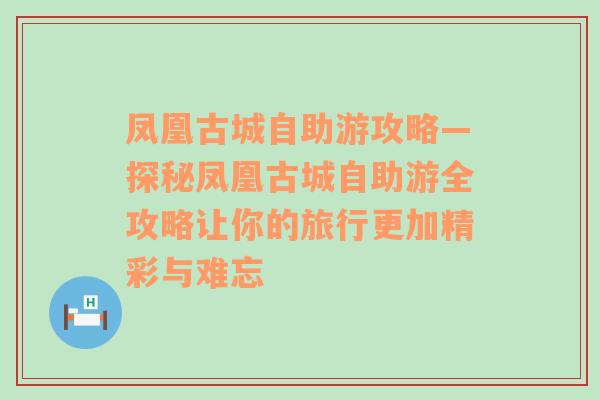 凤凰古城自助游攻略—探秘凤凰古城自助游全攻略让你的旅行更加精彩与难忘

H